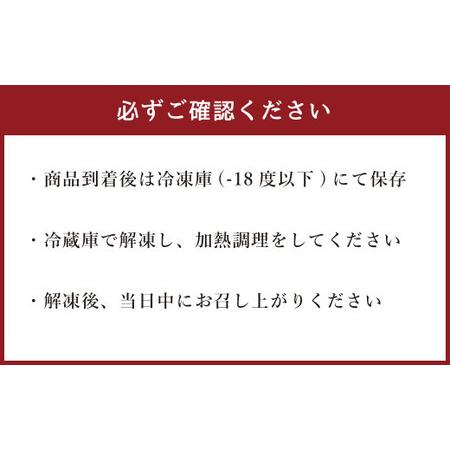 必ずご確認ください

・商品到着後は冷凍庫（-18 度以下）にて保存

・冷蔵庫で解凍し、加熱調理をしてください

・解凍後、当日中にお召し上がりください